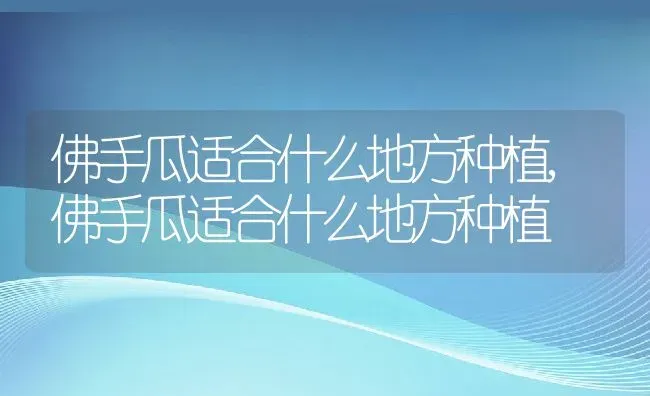 佛手瓜适合什么地方种植,佛手瓜适合什么地方种植